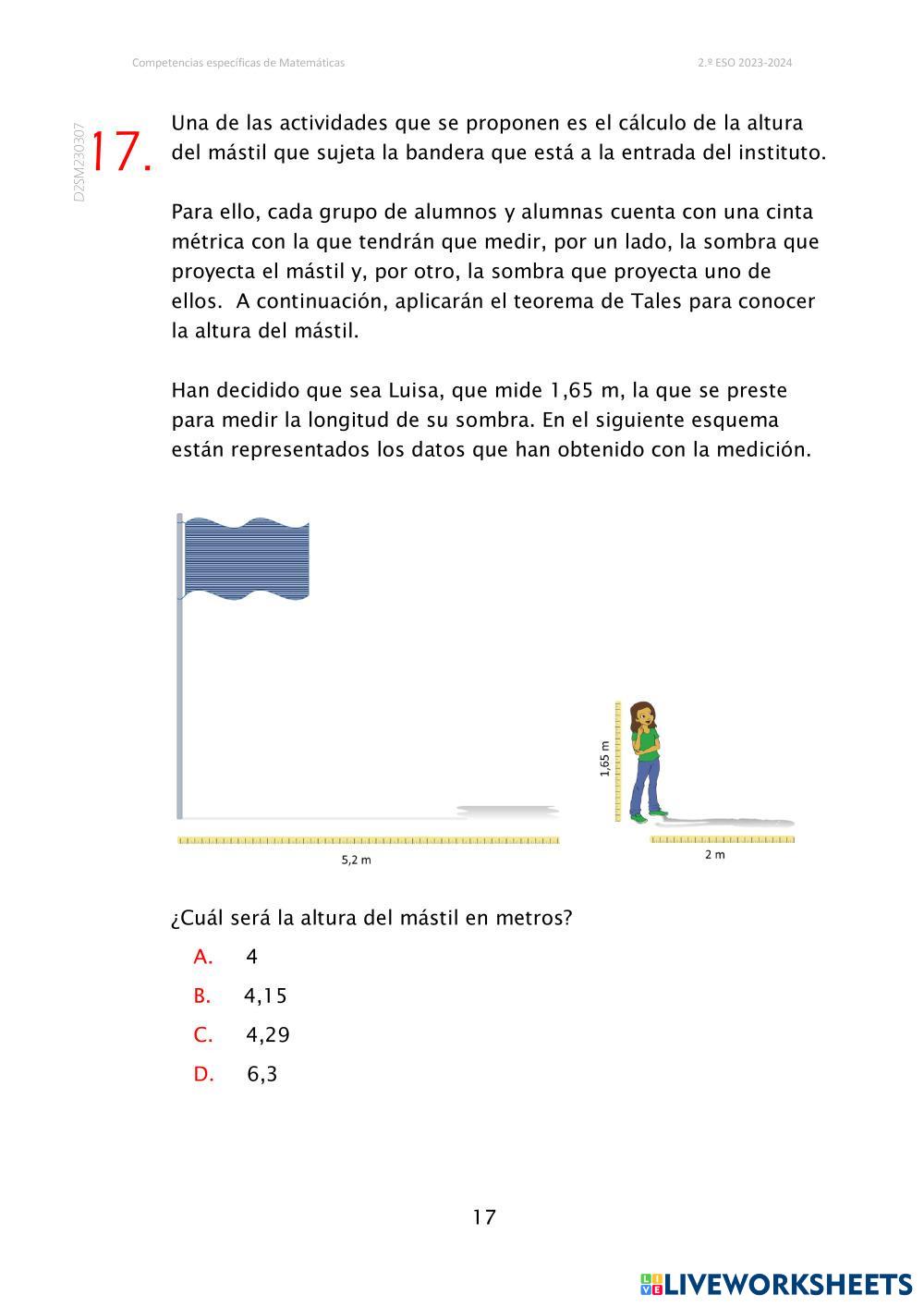 Competencias específicas de Matemáticas

2.º ESO 2023-2024

D2SM230307

17. Una de las actividades que se proponen es el cálculo de la altura del mástil que sujeta la bandera que está a la entrada del instituto.

Para ello, cada grupo de alumnos y alumnas cuenta con una cinta métrica con la que tendrán que medir, por un lado, la sombra que proyecta el mástil y, por otro, la sombra que proyecta uno de ellos.  A continuación, aplicarán el teorema de Tales para conocer la altura del mástil.

Han decidido que sea Luisa, que mide 1,65 m, la que se preste para medir la longitud de su sombra. En el siguiente esquema están representados los datos que han obtenido con la medición.

1,65 m

5,2 m

2 m

¿Cuál será la altura del mástil en metros?

A. 4

B. 4,15

C. 4,29

D. 6,3

17

LIVEWORKSHEETS